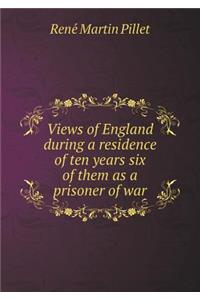 René Martin Pillet

Views of England during a residence of ten years six of them as a prisoner of war